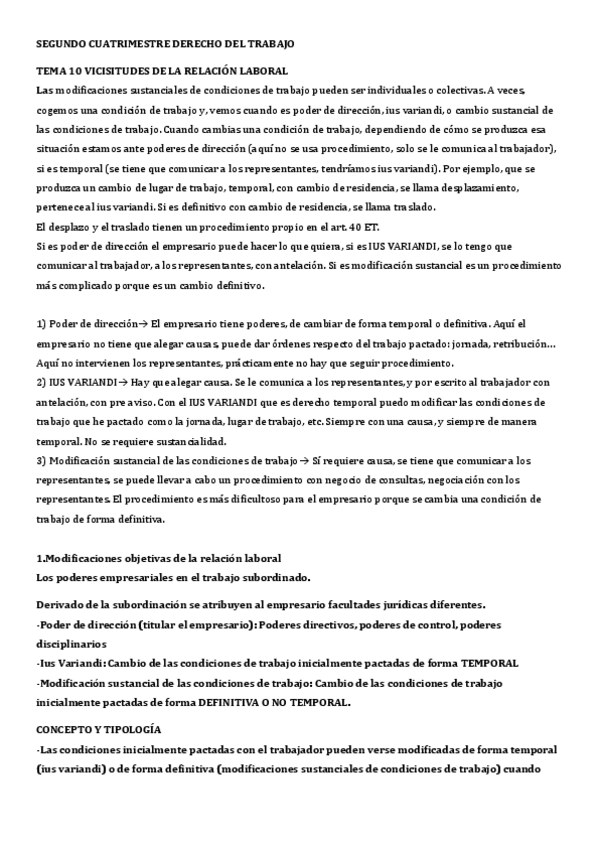 SEGUNDO CUATRIMESTRE DERECHO DEL TRABAJO

TEMA 10 VICISITUDES DE LA RELACIÓN LABORAL

Las modificaciones sustanciales de condiciones de trabajo pueden ser individuales o colectivas. A veces, cogemos una condición de trabajo y, vemos cuando es poder de dirección, ius variandi, o cambio sustancial de las condiciones de trabajo. Cuando cambias una condición de trabajo, dependiendo de cómo se produzca esa situación estamos ante poderes de dirección (aquí no se usa procedimiento, solo se le comunica al trabajador), si es temporal (se tiene que comunicar a los representantes, tendríamos ius variandi). Por ejemplo, que se produzca un cambio de lugar de trabajo, temporal, con cambio de residencia, se llama desplazamiento, pertenece al ius variandi. Si es definitivo con cambio de residencia, se llama traslado.

El desplazo y el traslado tienen un procedimiento propio en el art. 40 ET.

Si es poder de dirección el empresario puede hacer lo que quiera, si es IUS VARIANDI, se lo tengo que comunicar al trabajador, a los representantes, con antelación. Si es modificación sustancial es un procedimiento más complicado porque es un cambio definitivo.

1) Poder de dirección→ El empresario tiene poderes, de cambiar de forma temporal o definitiva. Aquí el empresario no tiene que alegar causas, puede dar órdenes respecto del trabajo pactado: jornada, retribución… Aquí no intervienen los representantes, prácticamente no hay que seguir procedimiento.

2) IUS VARIANDI→ Hay que alegar causa. Se le comunica a los representantes, y por escrito al trabajador con antelación, con preaviso. Con el IUS VARIANDI que es derecho temporal puedo modificar las condiciones de trabajo que he pactado como la jornada, lugar de trabajo, etc. Siempre con una causa, y siempre de manera temporal. No se requiere sustancialidad.

3) Modificación sustancial de las condiciones de trabajo → Sí requiere causa, se tiene que comunicar a los representantes, se puede llevar a cabo un procedimiento con negocio de consultas, negociación con los representantes. El procedimiento es más dificultoso para el empresario porque se cambia una condición de trabajo de forma definitiva.

1.Modificaciones objetivas de la relación laboral

Los poderes empresariales en el trabajo subordinado.

Derivado de la subordinación se atribuyen al empresario facultades jurídicas diferentes.

-Poder de dirección (titular el empresario): Poderes directivos, poderes de control, poderes disciplinarios

-Ius Variandi: Cambio de las condiciones de trabajo inicialmente pactadas de forma TEMPORAL

-Modificación sustancial de las condiciones de trabajo: Cambio de las condiciones de trabajo inicialmente pactadas de forma DEFINITIVA O NO TEMPORAL.

CONCEPTO Y TIPOLOGÍA

-Las condiciones inicialmente pactadas con el trabajador pueden verse modificadas de forma temporal (ius variandi) o de forma definitiva (modificaciones sustanciales de condiciones de trabajo) cuando